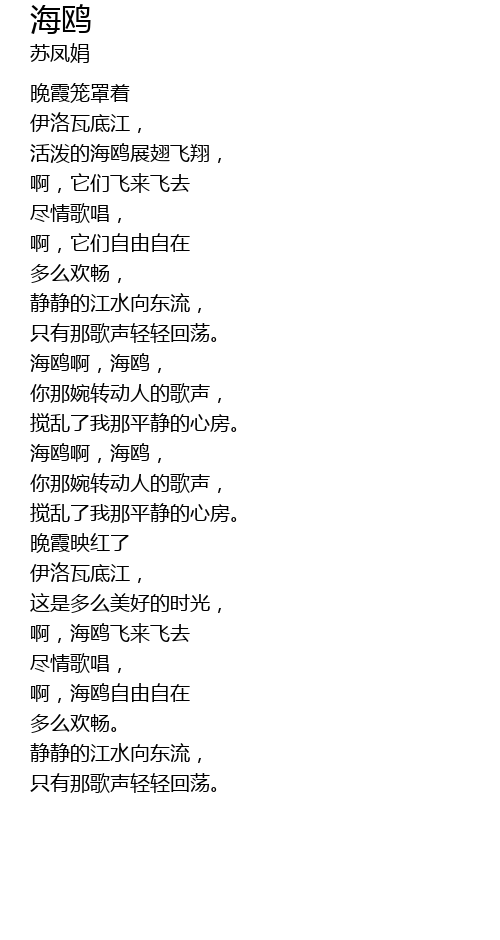 海鸥
苏凤娟

晚霞笼罩着
伊洛瓦底江，
活泼的海鸥展翅飞翔，
啊，它们飞来飞去
尽情歌唱，
啊，它们自由自在
多么欢畅，
静静的江水向东流，
只有那歌声轻轻回荡。
海鸥啊，海鸥，
你那婉转动人的歌声，
搅乱了我那平静的心房。
海鸥啊，海鸥，
你那婉转动人的歌声，
搅乱了我那平静的心房。
晚霞映红了
伊洛瓦底江，
这是多么美好的时光，
啊，海鸥飞来飞去
尽情歌唱，
啊，海鸥自由自在
多么欢畅。
静静的江水向东流，
只有那歌声轻轻回荡。